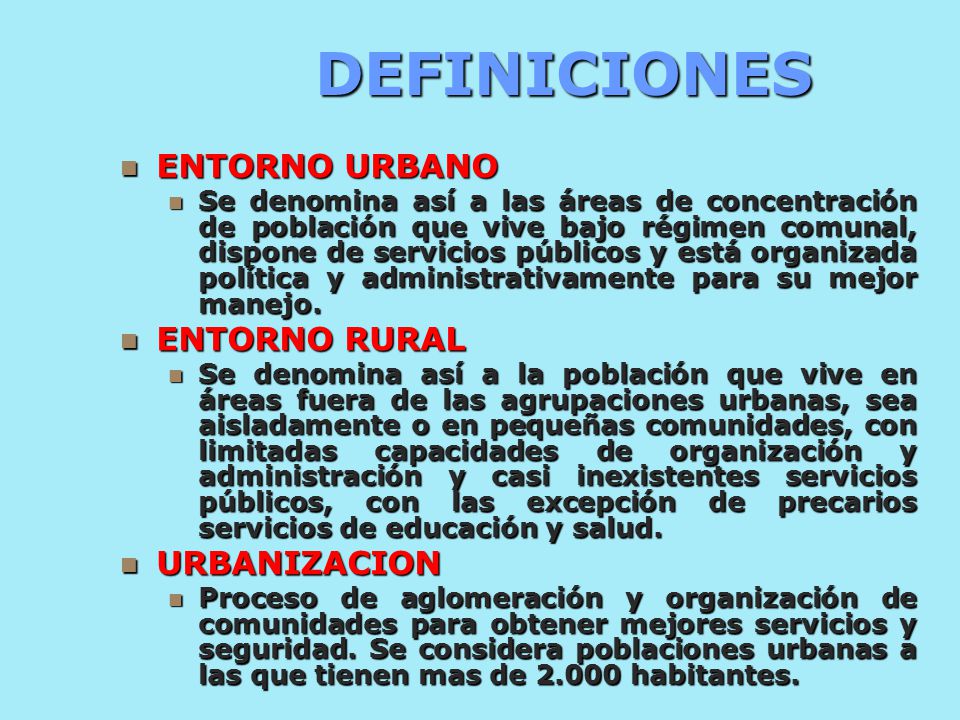 DEFINICIONES

ENTORNO URBANO

Se denomina así a las áreas de concentración de población que vive bajo régimen comunal, dispone de servicios públicos y está organizada política y administrativamente para su mejor manejo.

ENTORNO RURAL

Se denomina así a la población que vive en áreas fuera de las agrupaciones urbanas, sea aisladamente o en pequeñas comunidades, con limitadas capacidades de organización y administración y casi inexistentes servicios públicos, con las excepción de precarios servicios de educación y salud.

URBANIZACION

Proceso de aglomeración y organización de comunidades para obtener mejores servicios y seguridad. Se considera poblaciones urbanas a las que tienen mas de 2.000 habitantes.